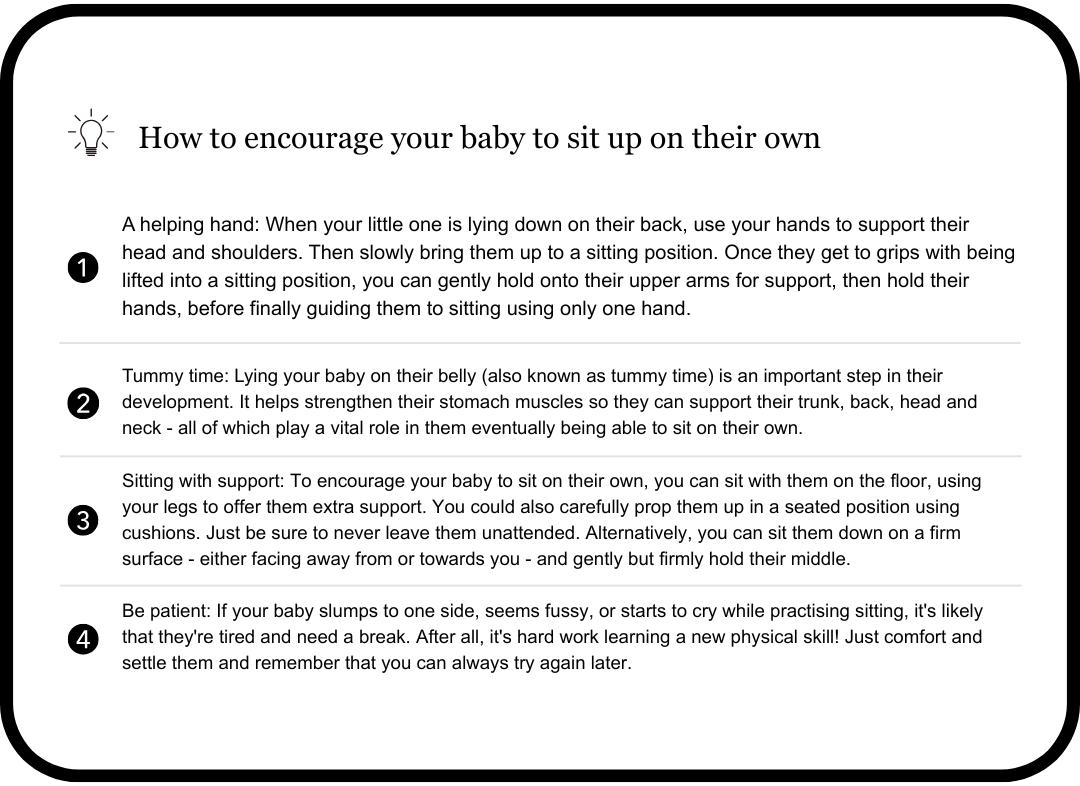 How to encourage your baby to sit up on their own

1 A helping hand: When your little one is lying down on their back, use your hands to support their head and shoulders. Then slowly bring them up to a sitting position. Once they get to grips with being lifted into a sitting position, you can gently hold onto their upper arms for support, then hold their hands, before finally guiding them to sitting using only one hand.

2 Tummy time: Lying your baby on their belly (also known as tummy time) is an important step in their development. It helps strengthen their stomach muscles so they can support their trunk, back, head and neck - all of which play a vital role in them eventually being able to sit on their own.

3 Sitting with support: To encourage your baby to sit on their own, you can sit with them on the floor, using your legs to offer them extra support. You could also carefully prop them up in a seated position using cushions. Just be sure to never leave them unattended. Alternatively, you can sit them down on a firm surface - either facing away from or towards you - and gently but firmly hold their middle.

4 Be patient: If your baby slumps to one side, seems fussy, or starts to cry while practising sitting, it's likely that they're tired and need a break. After all, it's hard work learning a new physical skill! Just comfort and settle them and remember that you can always try again later.